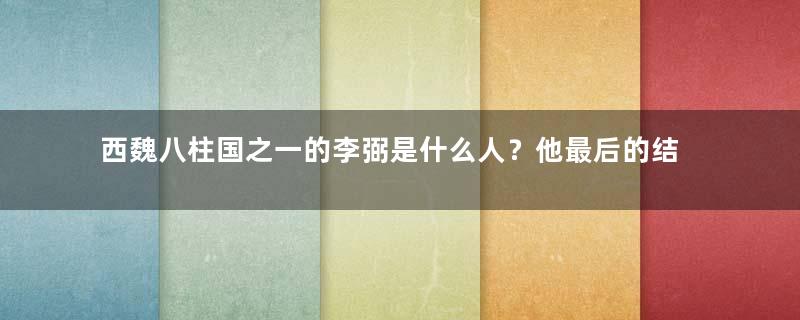 西魏八柱国之一的李弼是什么人？他最后的结